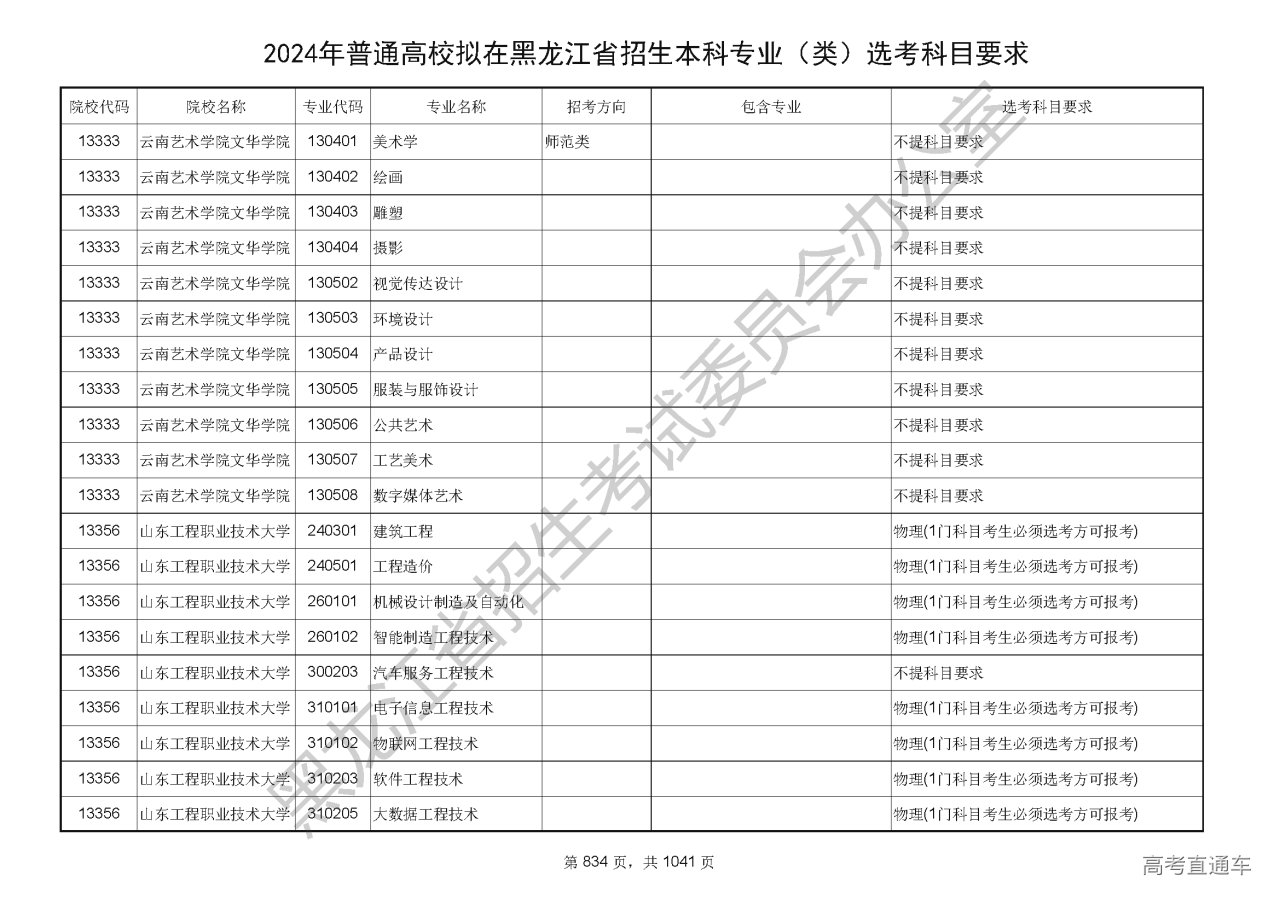 2024年普通高校拟在黑龙江省招生本科专业（类）选考科目要求

| 院校代码 | 院校名称 | 专业代码 | 专业名称 | 招考方向 | 包含专业 | 选考科目要求 |
|---|---|---|---|---|---|---|
| 13333 | 云南艺术学院文华学院 | 130401 | 美术学 | 师范类 |  | 不提科目要求 |
| 13333 | 云南艺术学院文华学院 | 130402 | 绘画 |  |  | 不提科目要求 |
| 13333 | 云南艺术学院文华学院 | 130403 | 雕塑 |  |  | 不提科目要求 |
| 13333 | 云南艺术学院文华学院 | 130404 | 摄影 |  |  | 不提科目要求 |
| 13333 | 云南艺术学院文华学院 | 130502 | 视觉传达设计 |  |  | 不提科目要求 |
| 13333 | 云南艺术学院文华学院 | 130503 | 环境设计 |  |  | 不提科目要求 |
| 13333 | 云南艺术学院文华学院 | 130504 | 产品设计 |  |  | 不提科目要求 |
| 13333 | 云南艺术学院文华学院 | 130505 | 服装与服饰设计 |  |  | 不提科目要求 |
| 13333 | 云南艺术学院文华学院 | 130506 | 公共艺术 |  |  | 不提科目要求 |
| 13333 | 云南艺术学院文华学院 | 130507 | 工艺美术 |  |  | 不提科目要求 |
| 13333 | 云南艺术学院文华学院 | 130508 | 数字媒体艺术 |  |  | 不提科目要求 |
| 13356 | 山东工程职业技术大学 | 240301 | 建筑工程 |  |  | 物理(1门科目考生必须选考方可报考) |
| 13356 | 山东工程职业技术大学 | 240501 | 工程造价 |  |  | 物理(1门科目考生必须选考方可报考) |
| 13356 | 山东工程职业技术大学 | 260101 | 机械设计制造及自动化 |  |  | 物理(1门科目考生必须选考方可报考) |
| 13356 | 山东工程职业技术大学 | 260102 | 智能制造工程技术 |  |  | 物理(1门科目考生必须选考方可报考) |
| 13356 | 山东工程职业技术大学 | 300203 | 汽车服务工程技术 |  |  | 不提科目要求 |
| 13356 | 山东工程职业技术大学 | 310101 | 电子信息工程技术 |  |  | 物理(1门科目考生必须选考方可报考) |
| 13356 | 山东工程职业技术大学 | 310102 | 物联网工程技术 |  |  | 物理(1门科目考生必须选考方可报考) |
| 13356 | 山东工程职业技术大学 | 310203 | 软件工程技术 |  |  | 物理(1门科目考生必须选考方可报考) |
| 13356 | 山东工程职业技术大学 | 310205 | 大数据工程技术 |  |  | 物理(1门科目考生必须选考方可报考) |

第834页，共1041页

高考直通车

黑龙江省招生考试委员会办公室